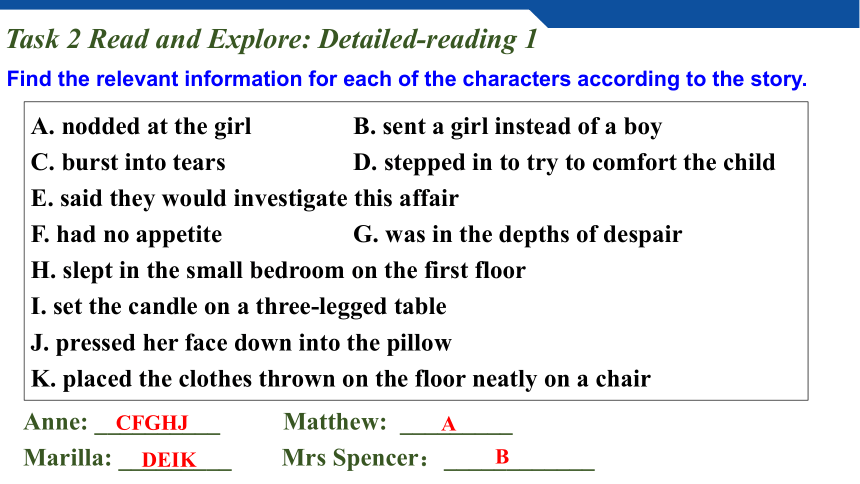 Task 2 Read and Explore: Detailed-reading 1

Find the relevant information for each of the characters according to the story.

A. nodded at the girl
B. sent a girl instead of a boy
C. burst into tears
D. stepped in to try to comfort the child
E. said they would investigate this affair
F. had no appetite
G. was in the depths of despair
H. slept in the small bedroom on the first floor
I. set the candle on a three-legged table
J. pressed her face down into the pillow
K. placed the clothes thrown on the floor neatly on a chair

Anne: CFGHJ
Matthew: A
Marilla: DEIK
Mrs Spencer: B